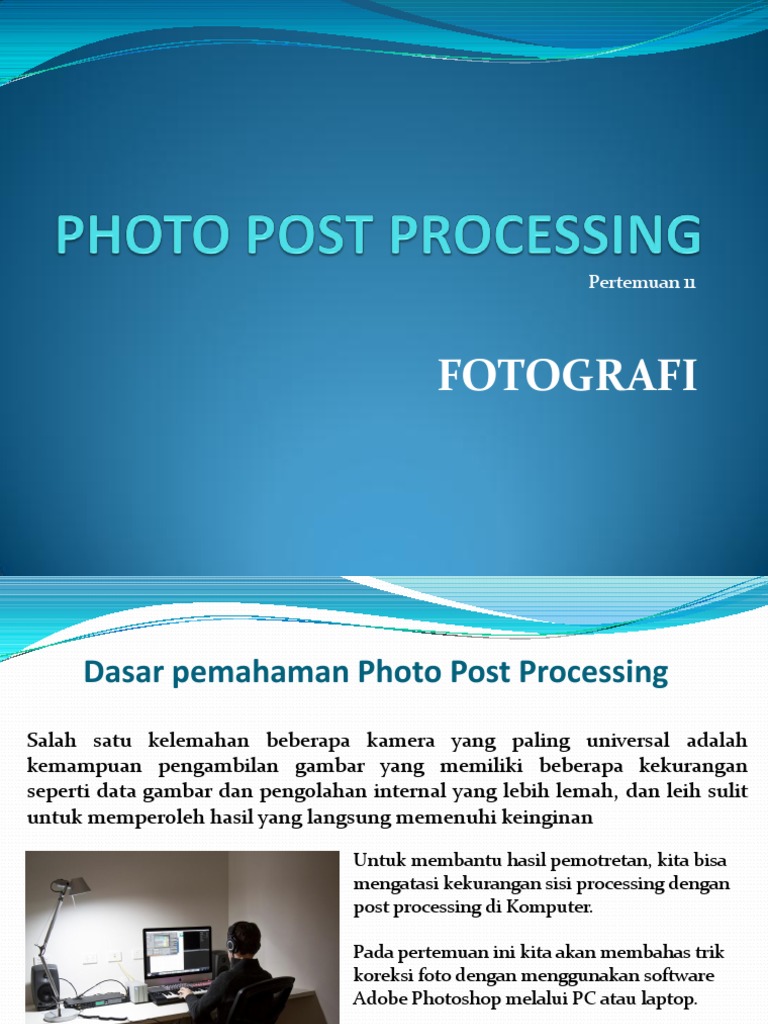 PHOTO POST PROCESSING

Pertemuan 11

FOTOGRAFI

Dasar pemahaman Photo Post Processing

Salah satu kelemahan beberapa kamera yang paling universal adalah kemampuan pengambilan gambar yang memiliki beberapa kekurangan seperti data gambar dan pengolahan internal yang lebih lemah, dan leih sulit untuk memperoleh hasil yang langsung memenuhi keinginan

Untuk membantu hasil pemotretan, kita bisa mengatasi kekurangan sisi processing dengan post processing di Komputer.

Pada pertemuan ini kita akan membahas trik koreksi foto dengan menggunakan software Adobe Photoshop melalui PC atau laptop.